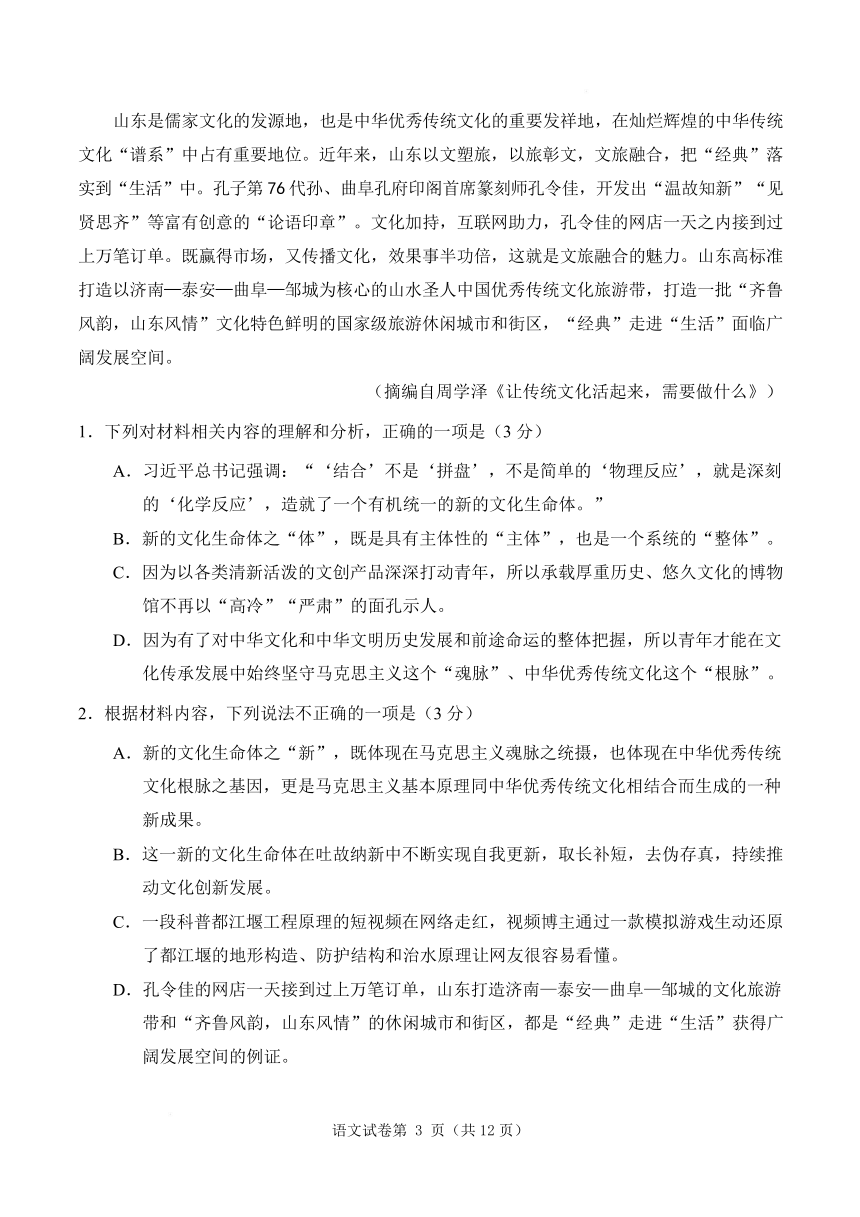 山东是儒家文化的发源地，也是中华优秀传统文化的重要发祥地，在灿烂辉煌的中华传统文化“谱系”中占有重要地位。近年来，山东以文塑旅，以旅彰文，文旅融合，把“经典”落实到“生活”中。孔子第76代孙、曲阜孔府印阁首席篆刻师孔令佳，开发出“温故知新”“见贤思齐”等富有创意的“论语印章”。文化加持，互联网助力，孔令佳的网店一天之内接到过上万笔订单。既赢得市场，又传播文化，效果事半功倍，这就是文旅融合的魅力。山东高标准打造以济南—泰安—曲阜—邹城为核心的山水圣人中国优秀传统文化旅游带，打造一批“齐鲁风韵，山东风情”文化特色鲜明的国家级旅游休闲城市和街区，“经典”走进“生活”面临广阔发展空间。

（摘编自周学泽《让传统文化活起来，需要做什么》）

1．下列对材料相关内容的理解和分析，正确的一项是（3分）

A．习近平总书记强调：“‘结合’不是‘拼盘’，不是简单的‘物理反应’，就是深刻的‘化学反应’，造就了一个有机统一的新的文化生命体。”

B．新的文化生命体之“体”，既是具有主体性的“主体”，也是一个系统的“整体”。

C．因为以各类清新活泼的文创产品深深打动青年，所以承载厚重历史、悠久文化的博物馆不再以“高冷”“严肃”的面孔示人。

D．因为有了对中华文化和中华文明历史发展和前途命运的整体把握，所以青年才能在文化传承发展中始终坚守马克思主义这个“魂脉”、中华优秀传统文化这个“根脉”。

2．根据材料内容，下列说法不正确的一项是（3分）

A．新的文化生命体之“新”，既体现在马克思主义魂脉之统摄，也体现在中华优秀传统文化根脉之基因，更是马克思主义基本原理同中华优秀传统文化相结合而生成的一种新成果。

B．这一新的文化生命体在吐故纳新中不断实现自我更新，取长补短，去伪存真，持续推动文化创新发展。

C．一段科普都江堰工程原理的短视频在网络走红，视频博主通过一款模拟游戏生动还原了都江堰的地形构造、防护结构和治水原理让网友很容易看懂。

D．孔令佳的网店一天接到过上万笔订单，山东打造济南—泰安—曲阜—邹城的文化旅游带和“齐鲁风韵，山东风情”的休闲城市和街区，都是“经典”走进“生活”获得广阔发展空间的例证。

语文试卷第 3 页（共12页）